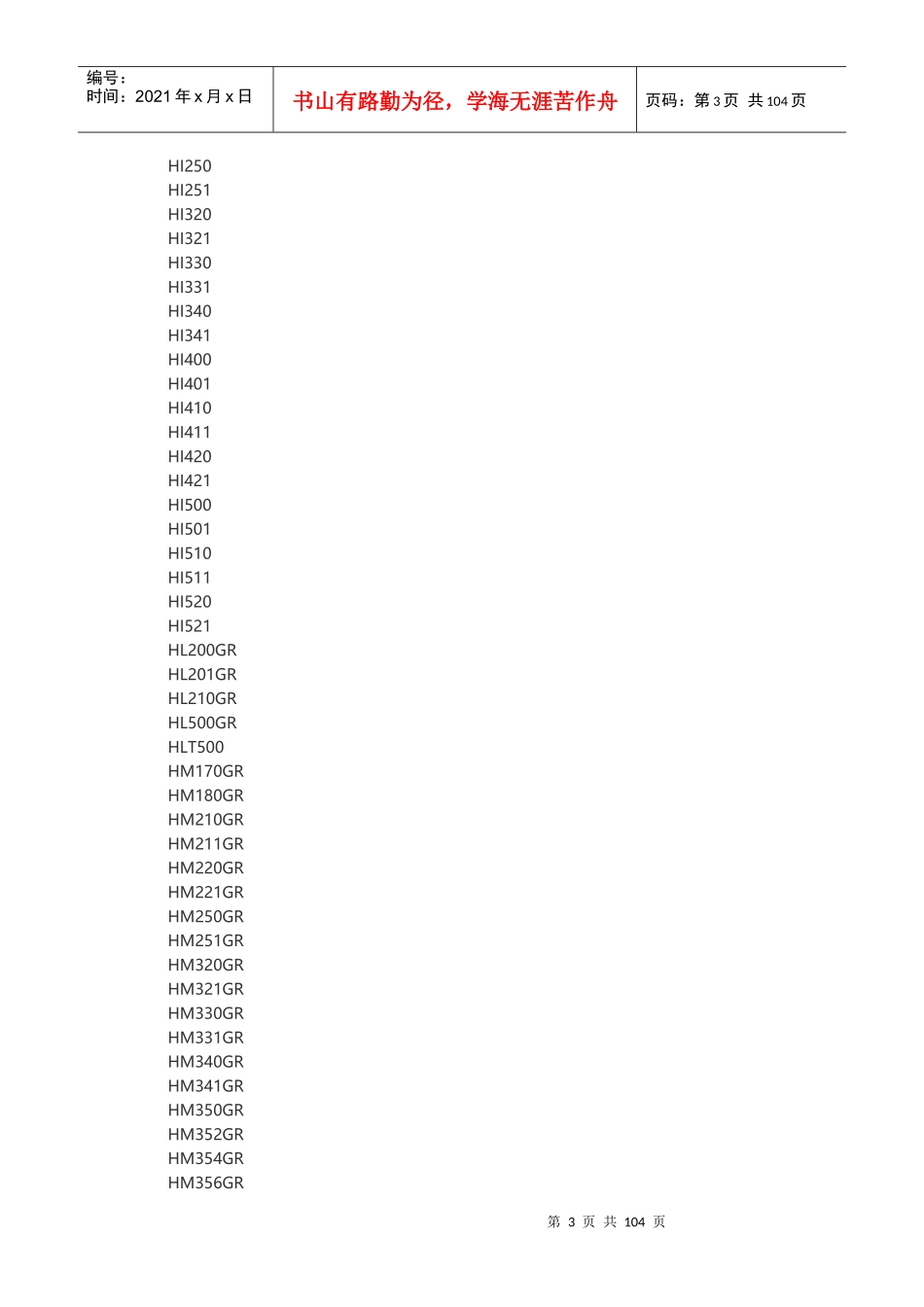 编号：
时间：2021年x月x日

书山有路勤为径，学海无涯苦作舟

页码：第3页 共104页

HI250
HI251
HI320
HI321
HI330
HI331
HI340
HI341
HI400
HI401
HI410
HI411
HI420
HI421
HI500
HI501
HI510
HI511
HI520
HI521
HL200GR
HL201GR
HL210GR
HL500GR
HLT500
HM170GR
HM180GR
HM210GR
HM211GR
HM220GR
HM221GR
HM250GR
HM251GR
HM320GR
HM321GR
HM330GR
HM331GR
HM340GR
HM341GR
HM350GR
HM352GR
HM354GR
HM356GR

第3页 共104页